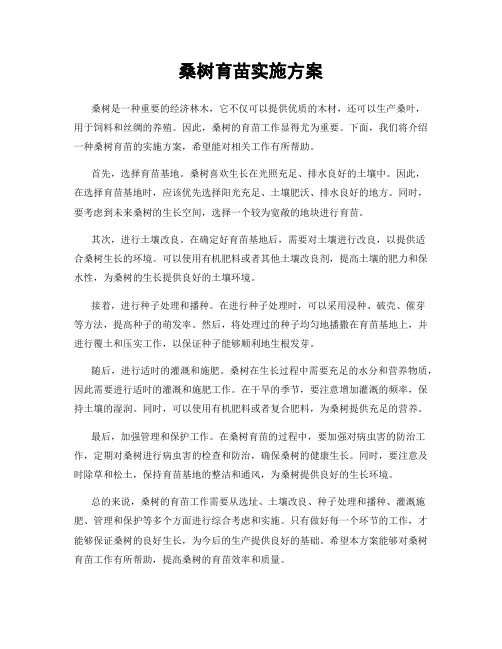 桑树育苗实施方案

桑树是一种重要的经济林木，它不仅可以提供优质的木材，还可以生产桑叶，用于饲料和丝绸的养殖。因此，桑树的育苗工作显得尤为重要。下面，我们将介绍一种桑树育苗的实施方案，希望能对相关工作有所帮助。

首先，选择育苗基地。桑树喜欢生长在光照充足、排水良好的土壤中。因此，在选择育苗基地时，应该优先选择阳光充足、土壤肥沃、排水良好的地方。同时，要考虑到未来桑树的生长空间，选择一个较为宽敞的地块进行育苗。

其次，进行土壤改良。在确定好育苗基地后，需要对土壤进行改良，以提供适合桑树生长的环境。可以使用有机肥料或者其他土壤改良剂，提高土壤的肥力和保水性，为桑树的生长提供良好的土壤环境。

接着，进行种子处理和播种。在进行种子处理时，可以采用浸种、破壳、催芽等方法，提高种子的萌发率。然后，将处理过的种子均匀地播撒在育苗基地上，并进行覆土和压实工作，以保证种子能够顺利地生根发芽。

随后，进行适时的灌溉和施肥。桑树在生长过程中需要充足的水分和营养物质，因此需要进行适时的灌溉和施肥工作。在干旱的季节，要注意增加灌溉的频率，保持土壤的湿润。同时，可以使用有机肥料或者复合肥料，为桑树提供充足的营养。

最后，加强管理和保护工作。在桑树育苗的过程中，要加强对病虫害的防治工作，定期对桑树进行病虫害的检查和防治，确保桑树的健康生长。同时，要注意及时除草和松土，保持育苗基地的整洁和通风，为桑树提供良好的生长环境。

总的来说，桑树的育苗工作需要从选址、土壤改良、种子处理和播种、灌溉施肥、管理和保护等多个方面进行综合考虑和实施。只有做好每一个环节的工作，才能够保证桑树的良好生长，为今后的生产提供良好的基础。希望本方案能够对桑树育苗工作有所帮助，提高桑树的育苗效率和质量。